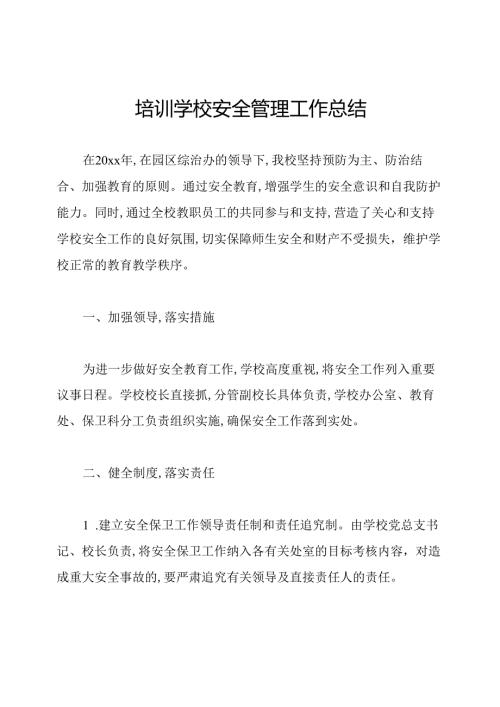 培训学校安全管理工作总结

在20xx年,在园区综治办的领导下,我校坚持预防为主、防治结合、加强教育的原则。通过安全教育,增强学生的安全意识和自我防护能力。同时,通过全校教职员工的共同参与和支持,营造了关心和支持学校安全工作的良好氛围,切实保障师生安全和财产不受损失,维护学校正常的教育教学秩序。

一、加强领导,落实措施

为进一步做好安全教育工作,学校高度重视,将安全工作列入重要议事日程。学校校长直接抓,分管副校长具体负责,学校办公室、教育处、保卫科分工负责组织实施,确保安全工作落到实处。

二、健全制度,落实责任

1 .建立安全保卫工作领导责任制和责任追究制。由学校党总支书记、校长负责,将安全保卫工作纳入各有关处室的目标考核内容,对造成重大安全事故的,要严肃追究有关领导及直接责任人的责任。